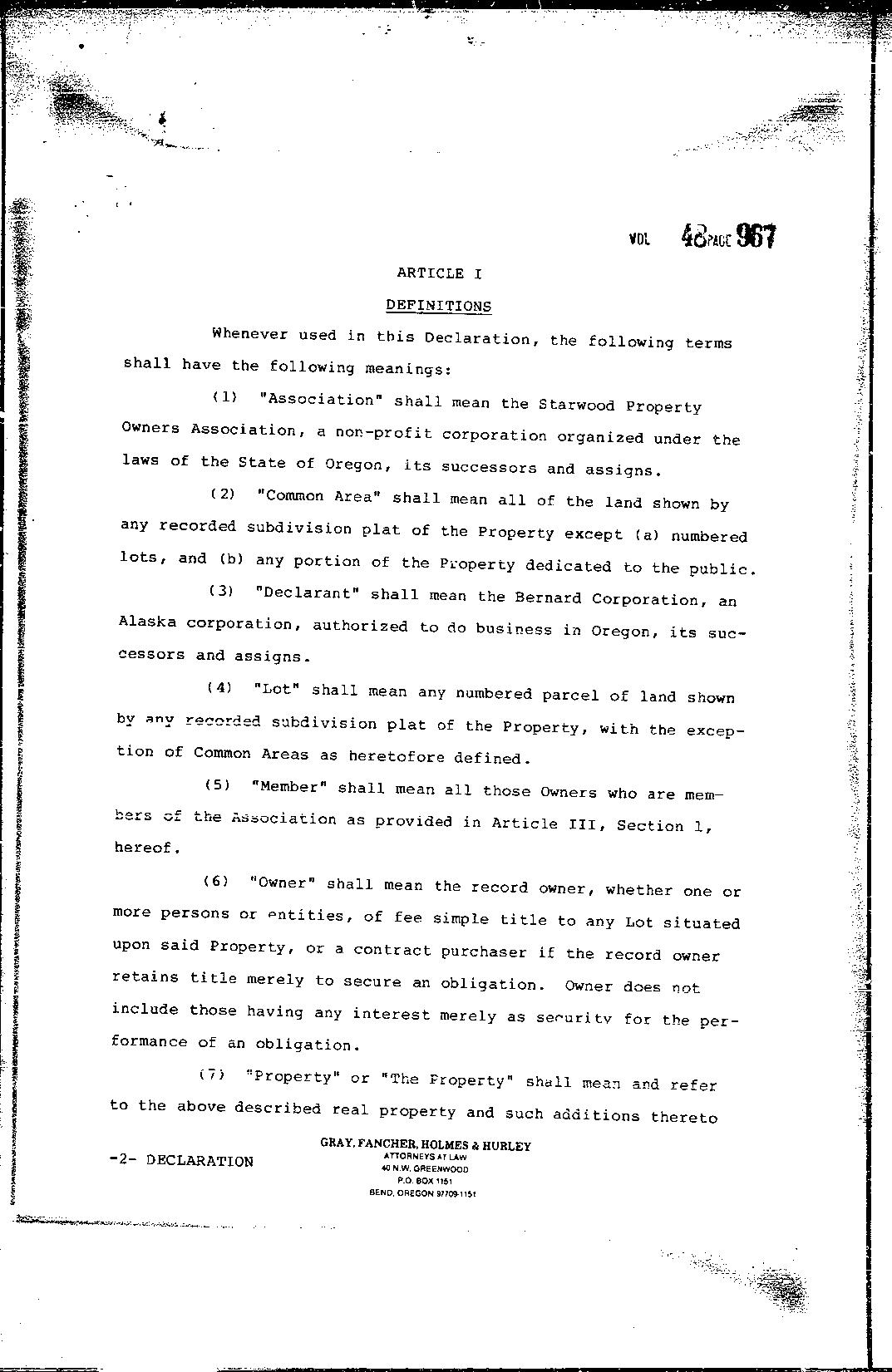 VOL 48 PAGE 967

ARTICLE I

DEFINITIONS

Whenever used in this Declaration, the following terms shall have the following meanings:

(1) "Association" shall mean the Starwood Property Owners Association, a non-profit corporation organized under the laws of the State of Oregon, its successors and assigns.

(2) "Common Area" shall mean all of the land shown by any recorded subdivision plat of the Property except (a) numbered lots, and (b) any portion of the Property dedicated to the public.

(3) "Declarant" shall mean the Bernard Corporation, an Alaska corporation, authorized to do business in Oregon, its successors and assigns.

(4) "Lot" shall mean any numbered parcel of land shown by any recorded subdivision plat of the Property, with the exception of Common Areas as heretofore defined.

(5) "Member" shall mean all those Owners who are members of the Association as provided in Article III, Section 1, hereof.

(6) "Owner" shall mean the record owner, whether one or more persons or entities, of fee simple title to any Lot situated upon said Property, or a contract purchaser if the record owner retains title merely to secure an obligation. Owner does not include those having any interest merely as security for the performance of an obligation.

(7) "Property" or "The Property" shall mean and refer to the above described real property and such additions thereto

-2- DECLARATION

GRAY, FANCHER, HOLMES & HURLEY
ATTORNEYS AT LAW
40 N.W. GREENWOOD
P.O. BOX 1151
BEND, OREGON 97709-1151